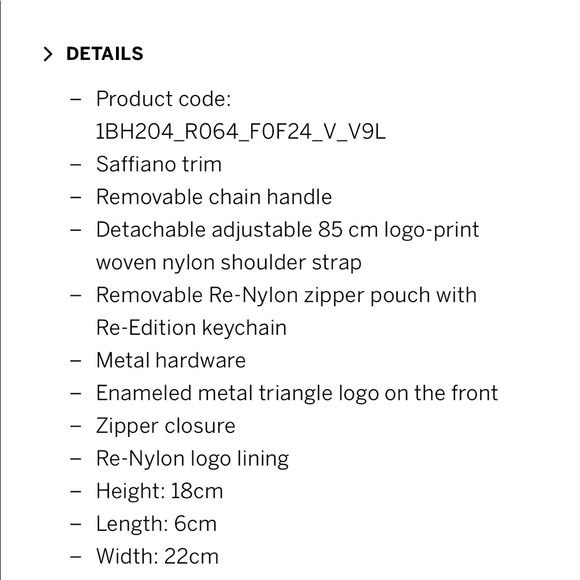 > DETAILS

– Product code: 1BH204_R064_F0F24_V_V9L
– Saffiano trim
– Removable chain handle
– Detachable adjustable 85 cm logo-print woven nylon shoulder strap
– Removable Re-Nylon zipper pouch with Re-Edition keychain
– Metal hardware
– Enameled metal triangle logo on the front
– Zipper closure
– Re-Nylon logo lining
– Height: 18cm
– Length: 6cm
– Width: 22cm